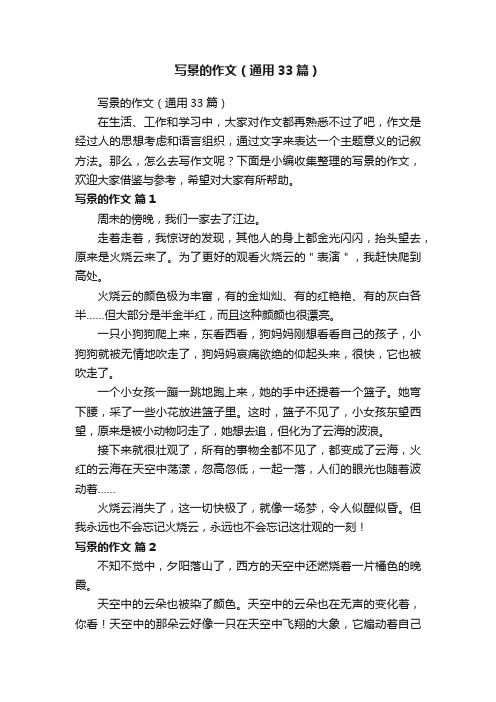 写景的作文（通用33篇）

写景的作文（通用33篇）

在生活、工作和学习中，大家对作文都再熟悉不过了吧，作文是经过人的思想考虑和语言组织，通过文字来表达一个主题意义的记叙方法。那么，怎么去写作文呢？下面是小编收集整理的写景的作文，欢迎大家借鉴与参考，希望对大家有所帮助。

写景的作文 篇1

周末的傍晚，我们一家去了江边。

走着走着，我惊讶的发现，其他人的身上都金光闪闪，抬头望去，原来是火烧云来了。为了更好的观看火烧云的"表演"，我赶快爬到高处。

火烧云的颜色极为丰富，有的金灿灿、有的红艳艳、有的灰白各半……但大部分是半金半红，而且这种颜颜也很漂亮。

一只小狗狗爬上来，东看西看，狗妈妈刚想看看自己的孩子，小狗狗就被无情地吹走了，狗妈妈哀痛欲绝的仰起头来，很快，它也被吹走了。

一个小女孩一蹦一跳地跑上来，她的手中还提着一个篮子。她弯下腰，采了一些小花放进篮子里。这时，篮子不见了，小女孩东望西望，原来是被小动物叼走了，她想去追，但化为了云海的波浪。

接下来就很壮观了，所有的事物全都不见了，都变成了云海，火红的云海在天空中荡漾，忽高忽低，一起一落，人们的眼光也随着波动着……

火烧云消失了，这一切快极了，就像一场梦，令人似醒似昏。但我永远也不会忘记火烧云，永远也不会忘记这壮观的一刻！

写景的作文 篇2

不知不觉中，夕阳落山了，西方的天空中还燃烧着一片橘色的晚霞。

天空中的云朵也被染了颜色。天空中的云朵也在无声的变化着，你看！天空中的那朵云好像一只在天空中飞翔的大象，它煽动着自己